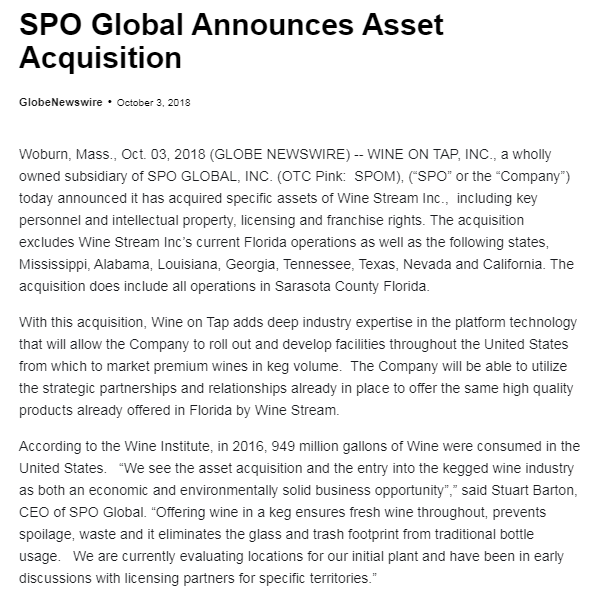 SPO Global Announces Asset Acquisition

GlobeNewswire • October 3, 2018

Woburn, Mass., Oct. 03, 2018 (GLOBE NEWSWIRE) -- WINE ON TAP, INC., a wholly owned subsidiary of SPO GLOBAL, INC. (OTC Pink: SPOM), (“SPO” or the “Company”) today announced it has acquired specific assets of Wine Stream Inc., including key personnel and intellectual property, licensing and franchise rights. The acquisition excludes Wine Stream Inc’s current Florida operations as well as the following states, Mississippi, Alabama, Louisiana, Georgia, Tennessee, Texas, Nevada and California. The acquisition does include all operations in Sarasota County Florida.

With this acquisition, Wine on Tap adds deep industry expertise in the platform technology that will allow the Company to roll out and develop facilities throughout the United States from which to market premium wines in keg volume. The Company will be able to utilize the strategic partnerships and relationships already in place to offer the same high quality products already offered in Florida by Wine Stream.

According to the Wine Institute, in 2016, 949 million gallons of Wine were consumed in the United States. “We see the asset acquisition and the entry into the kegged wine industry as both an economic and environmentally solid business opportunity”,” said Stuart Barton, CEO of SPO Global. “Offering wine in a keg ensures fresh wine throughout, prevents spoilage, waste and it eliminates the glass and trash footprint from traditional bottle usage. We are currently evaluating locations for our initial plant and have been in early discussions with licensing partners for specific territories.”